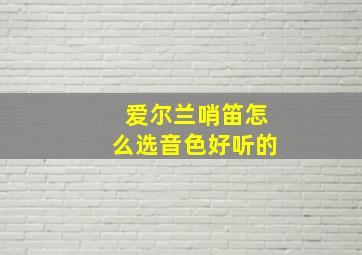 爱尔兰哨笛怎么选音色好听的